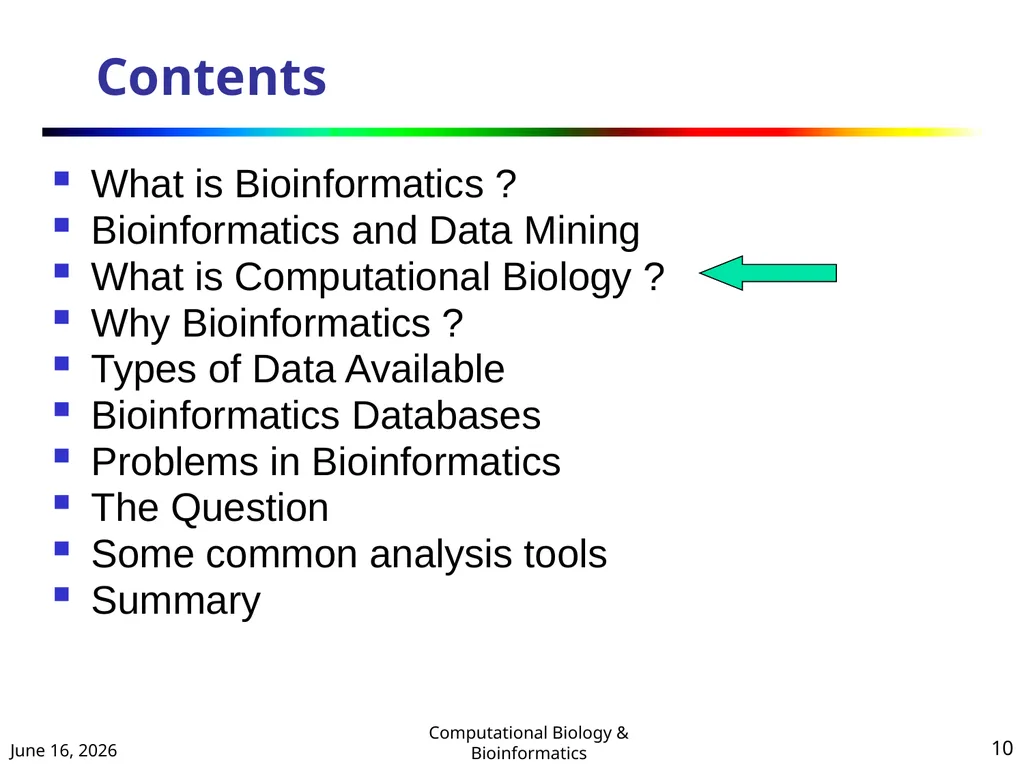 Contents

- What is Bioinformatics ?
- Bioinformatics and Data Mining
- What is Computational Biology ?
- Why Bioinformatics ?
- Types of Data Available
- Bioinformatics Databases
- Problems in Bioinformatics
- The Question
- Some common analysis tools
- Summary

June 16, 2026

Computational Biology & Bioinformatics

10